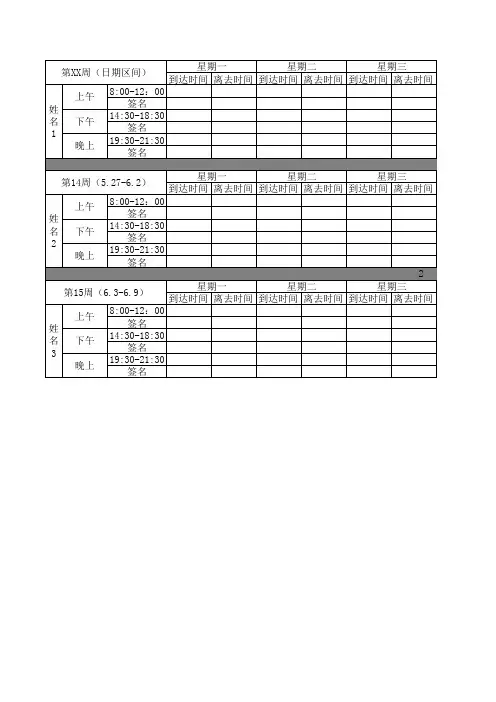 | 第XX周（日期区间） | | | 星期一 | | 星期二 | | 星期三 | |
|---|---|---|---|---|---|---|---|---|
| | | | 到达时间 | 离去时间 | 到达时间 | 离去时间 | 到达时间 | 离去时间 |
| 姓名1 | 上午 | 8:00-12：00 | | | | | | |
| | | 签名 | | | | | | |
| | 下午 | 14:30-18:30 | | | | | | |
| | | 签名 | | | | | | |
| | 晚上 | 19:30-21:30 | | | | | | |
| | | 签名 | | | | | | |

| 第14周（5.27-6.2） | | | 星期一 | | 星期二 | | 星期三 | |
|---|---|---|---|---|---|---|---|---|
| | | | 到达时间 | 离去时间 | 到达时间 | 离去时间 | 到达时间 | 离去时间 |
| 姓名2 | 上午 | 8:00-12：00 | | | | | | |
| | | 签名 | | | | | | |
| | 下午 | 14:30-18:30 | | | | | | |
| | | 签名 | | | | | | |
| | 晚上 | 19:30-21:30 | | | | | | |
| | | 签名 | | | | | | |

2

| 第15周（6.3-6.9） | | | 星期一 | | 星期二 | | 星期三 | |
|---|---|---|---|---|---|---|---|---|
| | | | 到达时间 | 离去时间 | 到达时间 | 离去时间 | 到达时间 | 离去时间 |
| 姓名3 | 上午 | 8:00-12：00 | | | | | | |
| | | 签名 | | | | | | |
| | 下午 | 14:30-18:30 | | | | | | |
| | | 签名 | | | | | | |
| | 晚上 | 19:30-21:30 | | | | | | |
| | | 签名 | | | | | | |